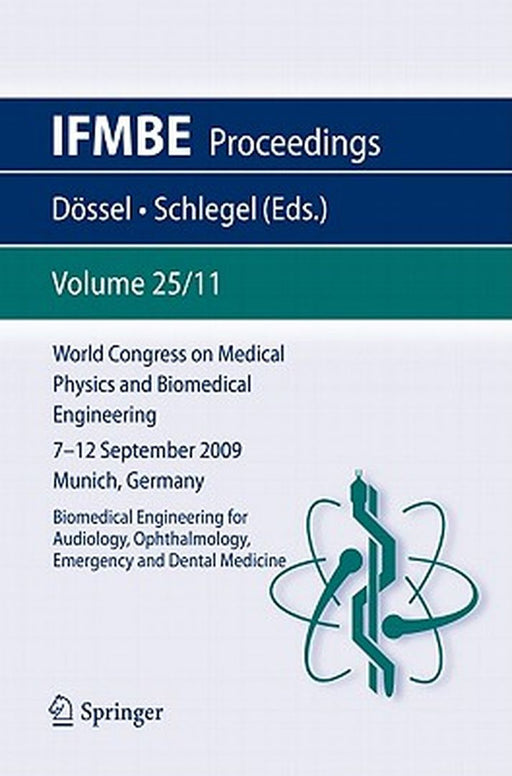 IFMBE Proceedings

Dössel • Schlegel (Eds.)

Volume 25/11

World Congress on Medical Physics and Biomedical Engineering

7–12 September 2009
Munich, Germany

Biomedical Engineering for Audiology, Ophthalmology, Emergency and Dental Medicine

Springer